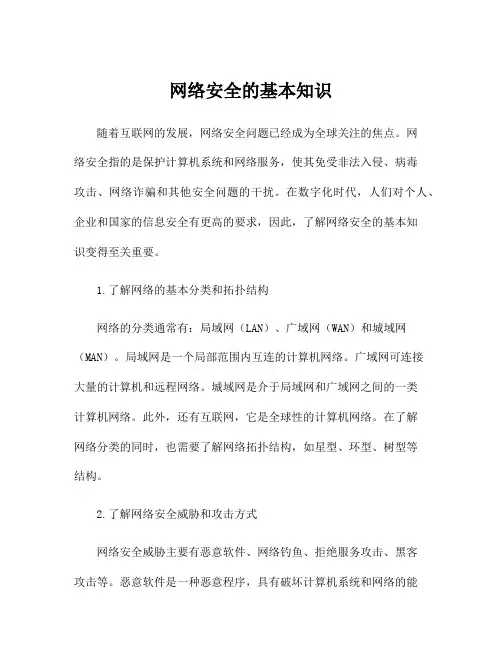 网络安全的基本知识

随着互联网的发展，网络安全问题已经成为全球关注的焦点。网络安全指的是保护计算机系统和网络服务，使其免受非法入侵、病毒攻击、网络诈骗和其他安全问题的干扰。在数字化时代，人们对个人、企业和国家的信息安全有更高的要求，因此，了解网络安全的基本知识变得至关重要。

1.了解网络的基本分类和拓扑结构

网络的分类通常有：局域网（LAN）、广域网（WAN）和城域网（MAN）。局域网是一个局部范围内互连的计算机网络。广域网可连接大量的计算机和远程网络。城域网是介于局域网和广域网之间的一类计算机网络。此外，还有互联网，它是全球性的计算机网络。在了解网络分类的同时，也需要了解网络拓扑结构，如星型、环型、树型等结构。

2.了解网络安全威胁和攻击方式

网络安全威胁主要有恶意软件、网络钓鱼、拒绝服务攻击、黑客攻击等。恶意软件是一种恶意程序，具有破坏计算机系统和网络的能